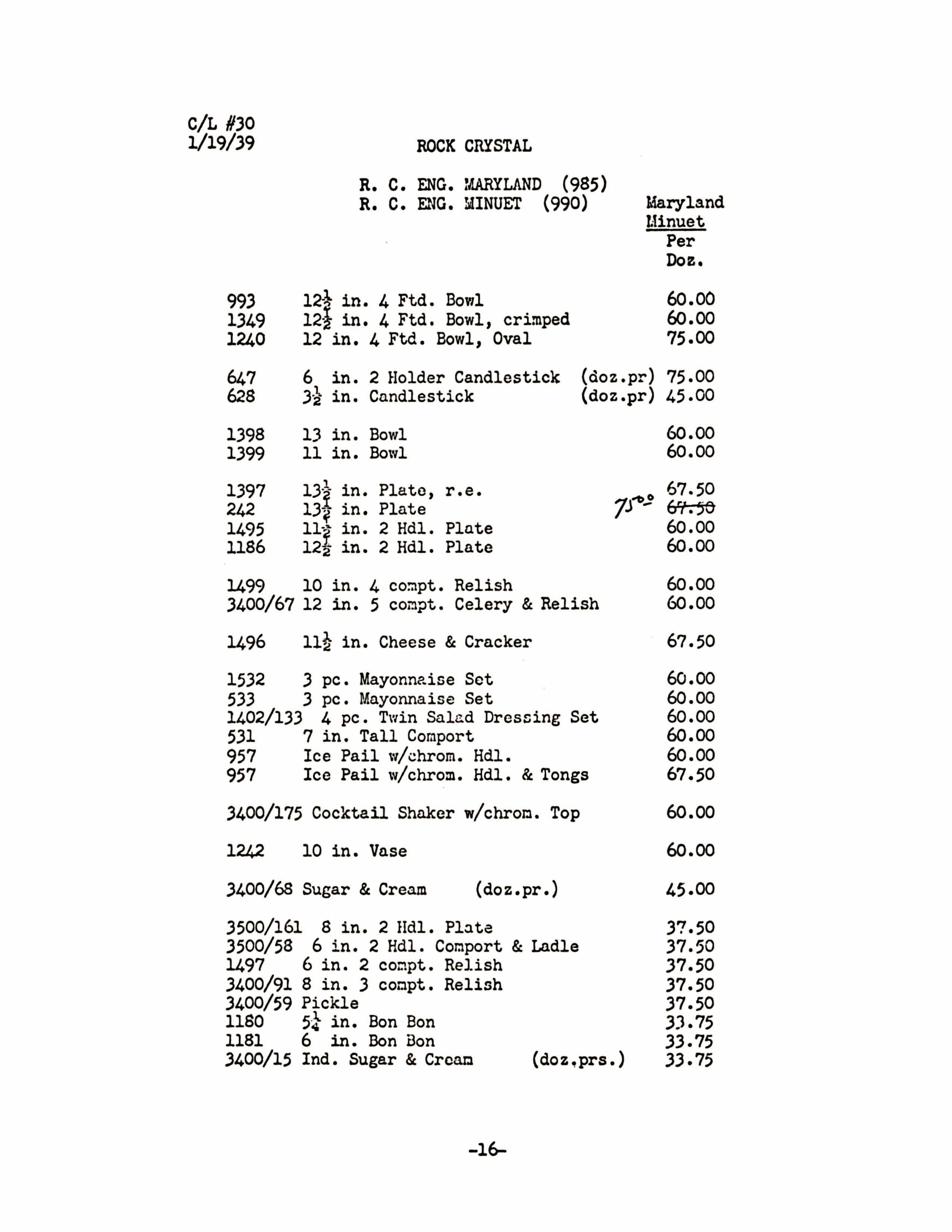 C/L #30
1/19/39

ROCK CRYSTAL

R. C. ENG. MARYLAND (985)
R. C. ENG. MINUET (990)

Maryland
Minuet
Per
Doz.

993 $12\frac{1}{2}$ in. 4 Ftd. Bowl 60.00
1349 $12\frac{1}{2}$ in. 4 Ftd. Bowl, crimped 60.00
1240 12 in. 4 Ftd. Bowl, Oval 75.00

647 6 in. 2 Holder Candlestick (doz.pr) 75.00
628 $3\frac{1}{2}$ in. Candlestick (doz.pr) 45.00

1398 13 in. Bowl 60.00
1399 11 in. Bowl 60.00

1397 $13\frac{1}{2}$ in. Plate, r.e. 67.50
242 $13\frac{1}{2}$ in. Plate 75.00 ~~67.50~~
1495 $11\frac{1}{2}$ in. 2 Hdl. Plate 60.00
1186 $12\frac{1}{2}$ in. 2 Hdl. Plate 60.00

1499 10 in. 4 compt. Relish 60.00
3400/67 12 in. 5 compt. Celery & Relish 60.00

1496 $11\frac{1}{2}$ in. Cheese & Cracker 67.50

1532 3 pc. Mayonnaise Set 60.00
533 3 pc. Mayonnaise Set 60.00
1402/133 4 pc. Twin Salad Dressing Set 60.00
531 7 in. Tall Comport 60.00
957 Ice Pail w/chrom. Hdl. 60.00
957 Ice Pail w/chrom. Hdl. & Tongs 67.50

3400/175 Cocktail Shaker w/chrom. Top 60.00

1242 10 in. Vase 60.00

3400/68 Sugar & Cream (doz.pr.) 45.00

3500/161 8 in. 2 Hdl. Plate 37.50
3500/58 6 in. 2 Hdl. Comport & Ladle 37.50
1497 6 in. 2 compt. Relish 37.50
3400/91 8 in. 3 compt. Relish 37.50
3400/59 Pickle 37.50
1180 $5\frac{1}{4}$ in. Bon Bon 33.75
1181 6 in. Bon Bon 33.75
3400/15 Ind. Sugar & Cream (doz.prs.) 33.75

-16-